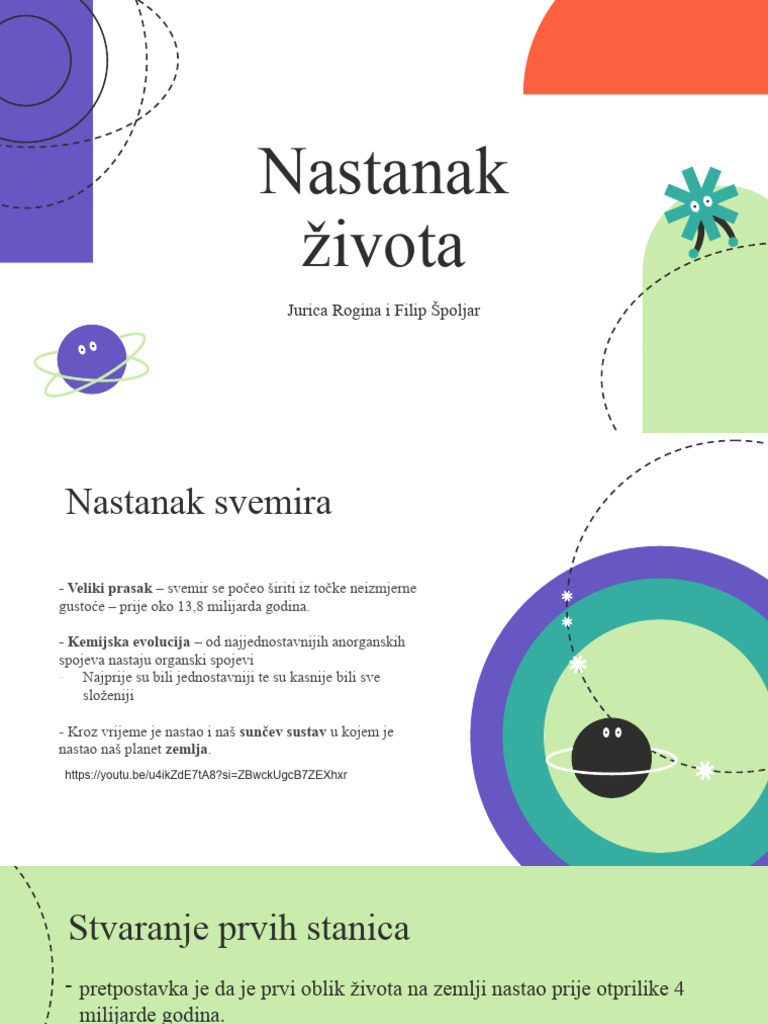 Nastanak života

Jurica Rogina i Filip Špoljar

Nastanak svemira

- **Veliki prasak** – svemir se počeo širiti iz točke neizmjerne gustoće – prije oko 13,8 milijarda godina.

- **Kemijska evolucija** – od najjednostavnijih anorganskih spojeva nastaju organski spojevi
- Najprije su bili jednostavniji te su kasnije bili sve složeniji

- Kroz vrijeme je nastao i naš **sunčev sustav** u kojem je nastao naš planet **zemlja**.

https://youtu.be/u4ikZdE7tA8?si=ZBwckUgcB7ZEXhxr

Stvaranje prvih stanica

- pretpostavka je da je prvi oblik života na zemlji nastao prije otprilike 4 milijarde godina.